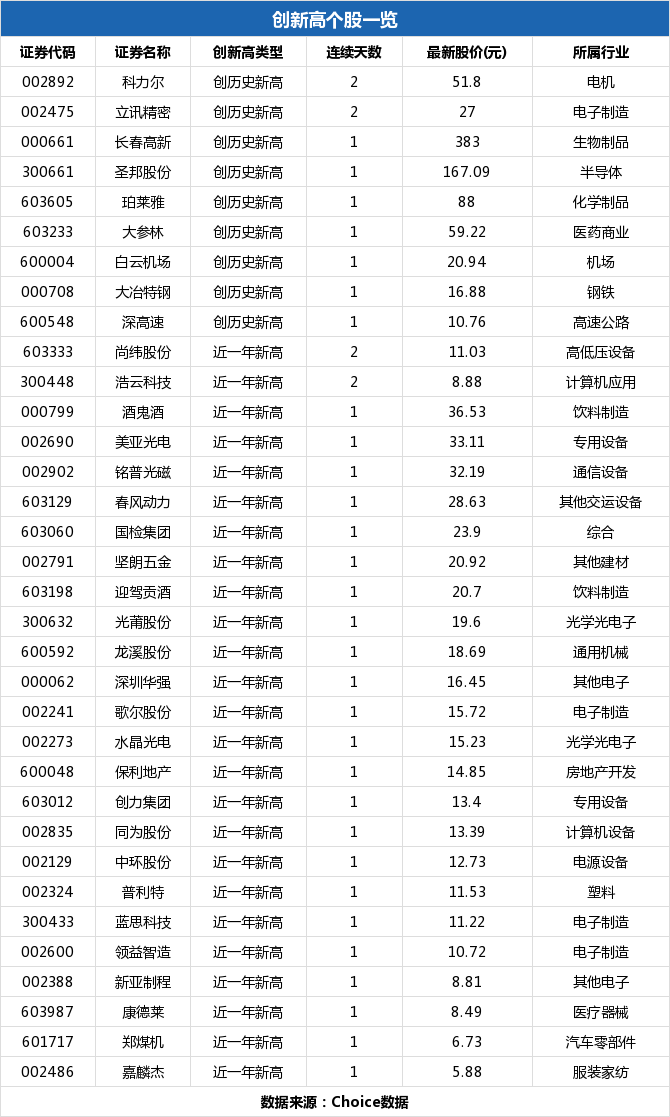 创新高个股一览

| 证券代码 | 证券名称 | 创新高类型 | 连续天数 | 最新股价(元) | 所属行业 |
|---|---|---|---|---|---|
| 002892 | 科力尔 | 创历史新高 | 2 | 51.8 | 电机 |
| 002475 | 立讯精密 | 创历史新高 | 2 | 27 | 电子制造 |
| 000661 | 长春高新 | 创历史新高 | 1 | 383 | 生物制品 |
| 300661 | 圣邦股份 | 创历史新高 | 1 | 167.09 | 半导体 |
| 603605 | 珀莱雅 | 创历史新高 | 1 | 88 | 化学制品 |
| 603233 | 大参林 | 创历史新高 | 1 | 59.22 | 医药商业 |
| 600004 | 白云机场 | 创历史新高 | 1 | 20.94 | 机场 |
| 000708 | 大冶特钢 | 创历史新高 | 1 | 16.88 | 钢铁 |
| 600548 | 深高速 | 创历史新高 | 1 | 10.76 | 高速公路 |
| 603333 | 尚纬股份 | 近一年新高 | 2 | 11.03 | 高低压设备 |
| 300448 | 浩云科技 | 近一年新高 | 2 | 8.88 | 计算机应用 |
| 000799 | 酒鬼酒 | 近一年新高 | 1 | 36.53 | 饮料制造 |
| 002690 | 美亚光电 | 近一年新高 | 1 | 33.11 | 专用设备 |
| 002902 | 铭普光磁 | 近一年新高 | 1 | 32.19 | 通信设备 |
| 603129 | 春风动力 | 近一年新高 | 1 | 28.63 | 其他交运设备 |
| 603060 | 国检集团 | 近一年新高 | 1 | 23.9 | 综合 |
| 002791 | 坚朗五金 | 近一年新高 | 1 | 20.92 | 其他建材 |
| 603198 | 迎驾贡酒 | 近一年新高 | 1 | 20.7 | 饮料制造 |
| 300632 | 光莆股份 | 近一年新高 | 1 | 19.6 | 光学光电子 |
| 600592 | 龙溪股份 | 近一年新高 | 1 | 18.69 | 通用机械 |
| 000062 | 深圳华强 | 近一年新高 | 1 | 16.45 | 其他电子 |
| 002241 | 歌尔股份 | 近一年新高 | 1 | 15.72 | 电子制造 |
| 002273 | 水晶光电 | 近一年新高 | 1 | 15.23 | 光学光电子 |
| 600048 | 保利地产 | 近一年新高 | 1 | 14.85 | 房地产开发 |
| 603012 | 创力集团 | 近一年新高 | 1 | 13.4 | 专用设备 |
| 002835 | 同为股份 | 近一年新高 | 1 | 13.39 | 计算机设备 |
| 002129 | 中环股份 | 近一年新高 | 1 | 12.73 | 电源设备 |
| 002324 | 普利特 | 近一年新高 | 1 | 11.53 | 塑料 |
| 300433 | 蓝思科技 | 近一年新高 | 1 | 11.22 | 电子制造 |
| 002600 | 领益智造 | 近一年新高 | 1 | 10.72 | 电子制造 |
| 002388 | 新亚制程 | 近一年新高 | 1 | 8.81 | 其他电子 |
| 603987 | 康德莱 | 近一年新高 | 1 | 8.49 | 医疗器械 |
| 601717 | 郑煤机 | 近一年新高 | 1 | 6.73 | 汽车零部件 |
| 002486 | 嘉麟杰 | 近一年新高 | 1 | 5.88 | 服装家纺 |

数据来源：Choice数据